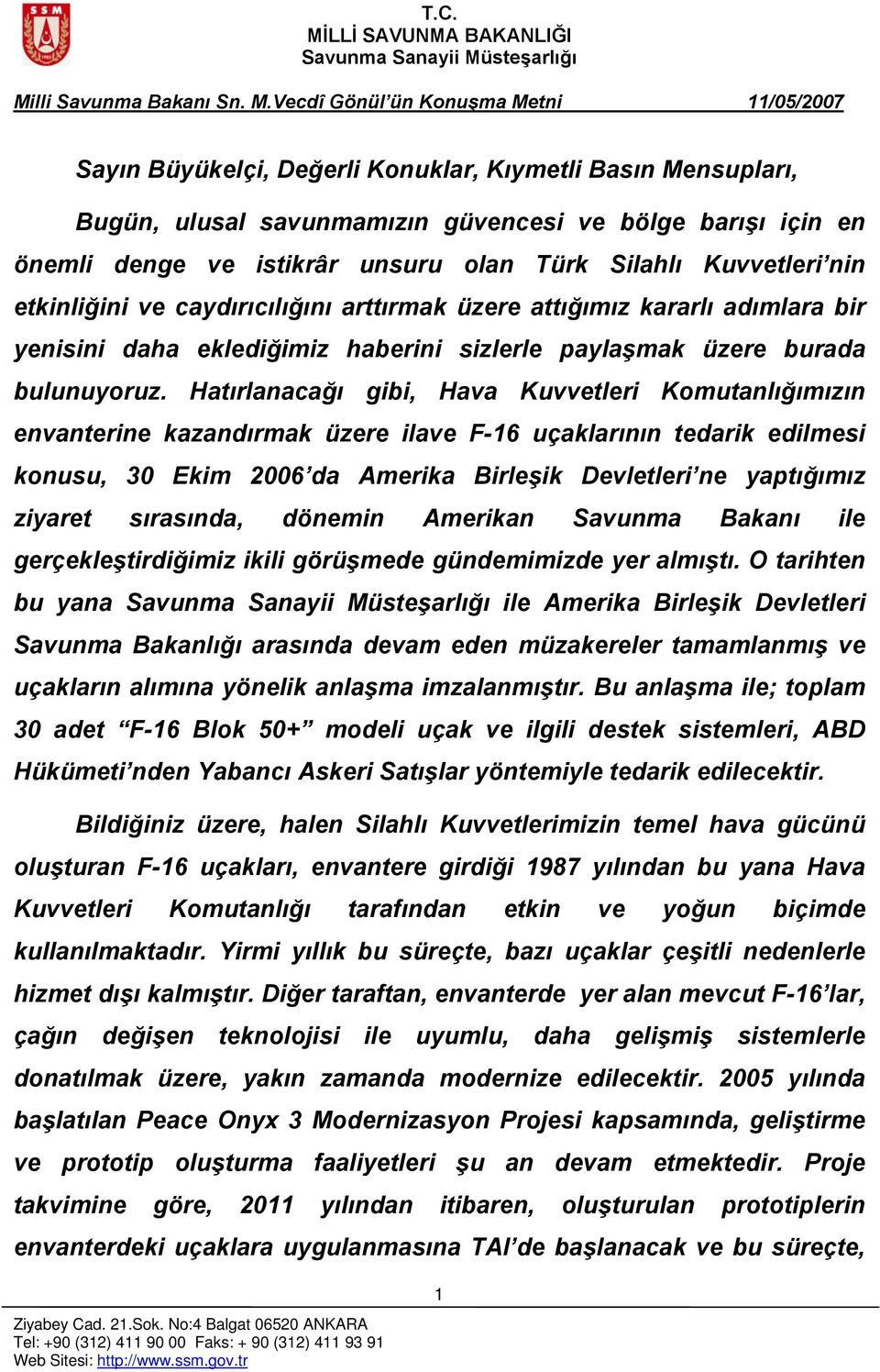 SSM

T.C.
MİLLİ SAVUNMA BAKANLIĞI
Savunma Sanayii Müsteşarlığı

Milli Savunma Bakanı Sn. M.Vecdî Gönül'ün Konuşma Metni 11/05/2007

Sayın Büyükelçi, Değerli Konuklar, Kıymetli Basın Mensupları,

Bugün, ulusal savunmamızın güvencesi ve bölge barışı için en önemli denge ve istikrâr unsuru olan Türk Silahlı Kuvvetleri'nin etkinliğini ve caydırıcılığını arttırmak üzere attığımız kararlı adımlara bir yenisini daha eklediğimiz haberini sizlerle paylaşmak üzere burada bulunuyoruz. Hatırlanacağı gibi, Hava Kuvvetleri Komutanlığımızın envanterine kazandırmak üzere ilave F-16 uçaklarının tedarik edilmesi konusu, 30 Ekim 2006'da Amerika Birleşik Devletleri'ne yaptığımız ziyaret sırasında, dönemin Amerikan Savunma Bakanı ile gerçekleştirdiğimiz ikili görüşmede gündemimizde yer almıştı. O tarihten bu yana Savunma Sanayii Müsteşarlığı ile Amerika Birleşik Devletleri Savunma Bakanlığı arasında devam eden müzakereler tamamlanmış ve uçakların alımına yönelik anlaşma imzalanmıştır. Bu anlaşma ile; toplam 30 adet "F-16 Blok 50+" modeli uçak ve ilgili destek sistemleri, ABD Hükümeti'nden Yabancı Askeri Satışlar yöntemiyle tedarik edilecektir.

Bildiğiniz üzere, halen Silahlı Kuvvetlerimizin temel hava gücünü oluşturan F-16 uçakları, envantere girdiği 1987 yılından bu yana Hava Kuvvetleri Komutanlığı tarafından etkin ve yoğun biçimde kullanılmaktadır. Yirmi yıllık bu süreçte, bazı uçaklar çeşitli nedenlerle hizmet dışı kalmıştır. Diğer taraftan, envanterde yer alan mevcut F-16'lar, çağın değişen teknolojisi ile uyumlu, daha gelişmiş sistemlerle donatılmak üzere, yakın zamanda modernize edilecektir. 2005 yılında başlatılan Peace Onyx 3 Modernizasyon Projesi kapsamında, geliştirme ve prototip oluşturma faaliyetleri şu an devam etmektedir. Proje takvimine göre, 2011 yılından itibaren, oluşturulan prototiplerin envanterdeki uçaklara uygulanmasına TAI'de başlanacak ve bu süreçte,

1

Ziyabey Cad. 21.Sok. No:4 Balgat 06520 ANKARA
Tel: +90 (312) 411 90 00 Faks: + 90 (312) 411 93 91
Web Sitesi: http://www.ssm.gov.tr